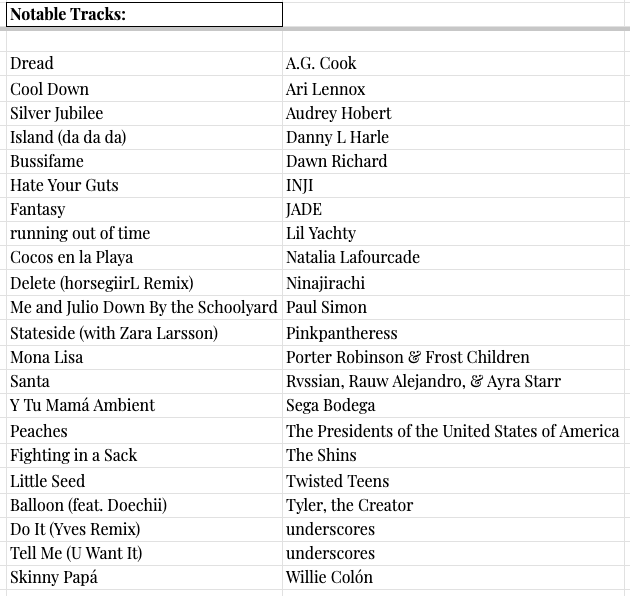 | Notable Tracks: | |
|---|---|
| | |
| Dread | A.G. Cook |
| Cool Down | Ari Lennox |
| Silver Jubilee | Audrey Hobert |
| Island (da da da) | Danny L Harle |
| Bussifame | Dawn Richard |
| Hate Your Guts | INJI |
| Fantasy | JADE |
| running out of time | Lil Yachty |
| Cocos en la Playa | Natalia Lafourcade |
| Delete (horsegiirL Remix) | Ninajirachi |
| Me and Julio Down By the Schoolyard | Paul Simon |
| Stateside (with Zara Larsson) | Pinkpantheress |
| Mona Lisa | Porter Robinson & Frost Children |
| Santa | Rvssian, Rauw Alejandro, & Ayra Starr |
| Y Tu Mamá Ambient | Sega Bodega |
| Peaches | The Presidents of the United States of America |
| Fighting in a Sack | The Shins |
| Little Seed | Twisted Teens |
| Balloon (feat. Doechii) | Tyler, the Creator |
| Do It (Yves Remix) | underscores |
| Tell Me (U Want It) | underscores |
| Skinny Papá | Willie Colón |